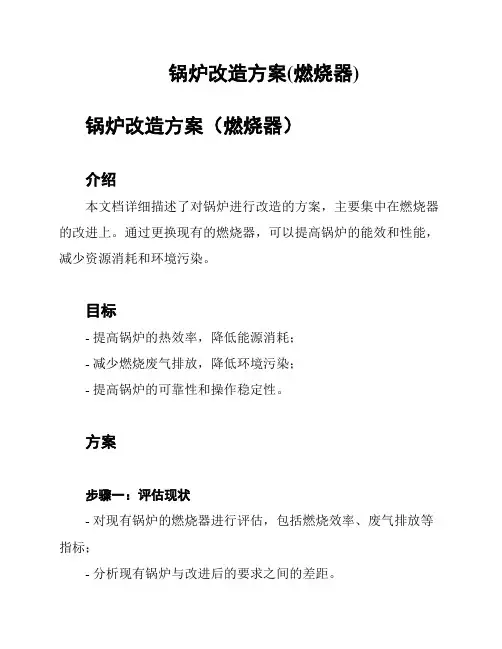 锅炉改造方案(燃烧器)

锅炉改造方案（燃烧器）

介绍

本文档详细描述了对锅炉进行改造的方案，主要集中在燃烧器的改进上。通过更换现有的燃烧器，可以提高锅炉的能效和性能，减少资源消耗和环境污染。

目标

- 提高锅炉的热效率，降低能源消耗；
- 减少燃烧废气排放，降低环境污染；
- 提高锅炉的可靠性和操作稳定性。

方案

步骤一：评估现状

- 对现有锅炉的燃烧器进行评估，包括燃烧效率、废气排放等指标；
- 分析现有锅炉与改进后的要求之间的差距。